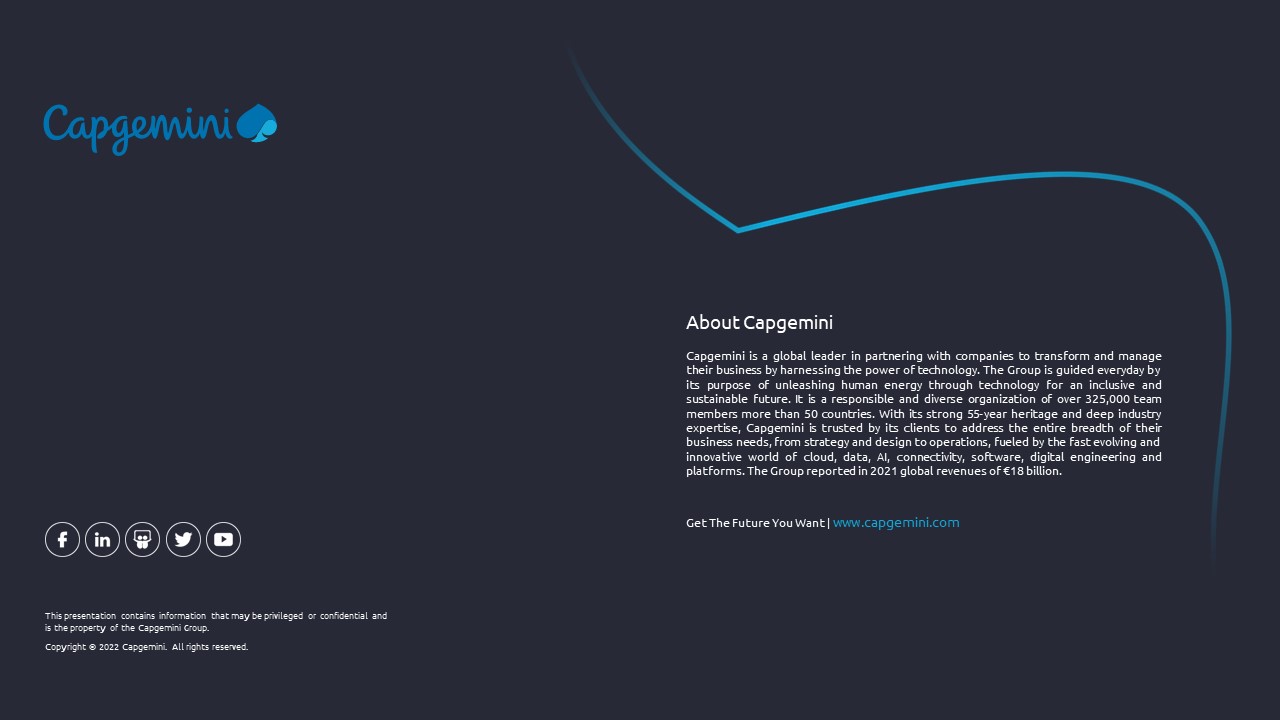 Capgemini

About Capgemini

Capgemini is a global leader in partnering with companies to transform and manage their business by harnessing the power of technology. The Group is guided everyday by its purpose of unleashing human energy through technology for an inclusive and sustainable future. It is a responsible and diverse organization of over 325,000 team members more than 50 countries. With its strong 55-year heritage and deep industry expertise, Capgemini is trusted by its clients to address the entire breadth of their business needs, from strategy and design to operations, fueled by the fast evolving and innovative world of cloud, data, AI, connectivity, software, digital engineering and platforms. The Group reported in 2021 global revenues of €18 billion.

Get The Future You Want | www.capgemini.com

This presentation contains information that may be privileged or confidential and is the property of the Capgemini Group.

Copyright © 2022 Capgemini. All rights reserved.